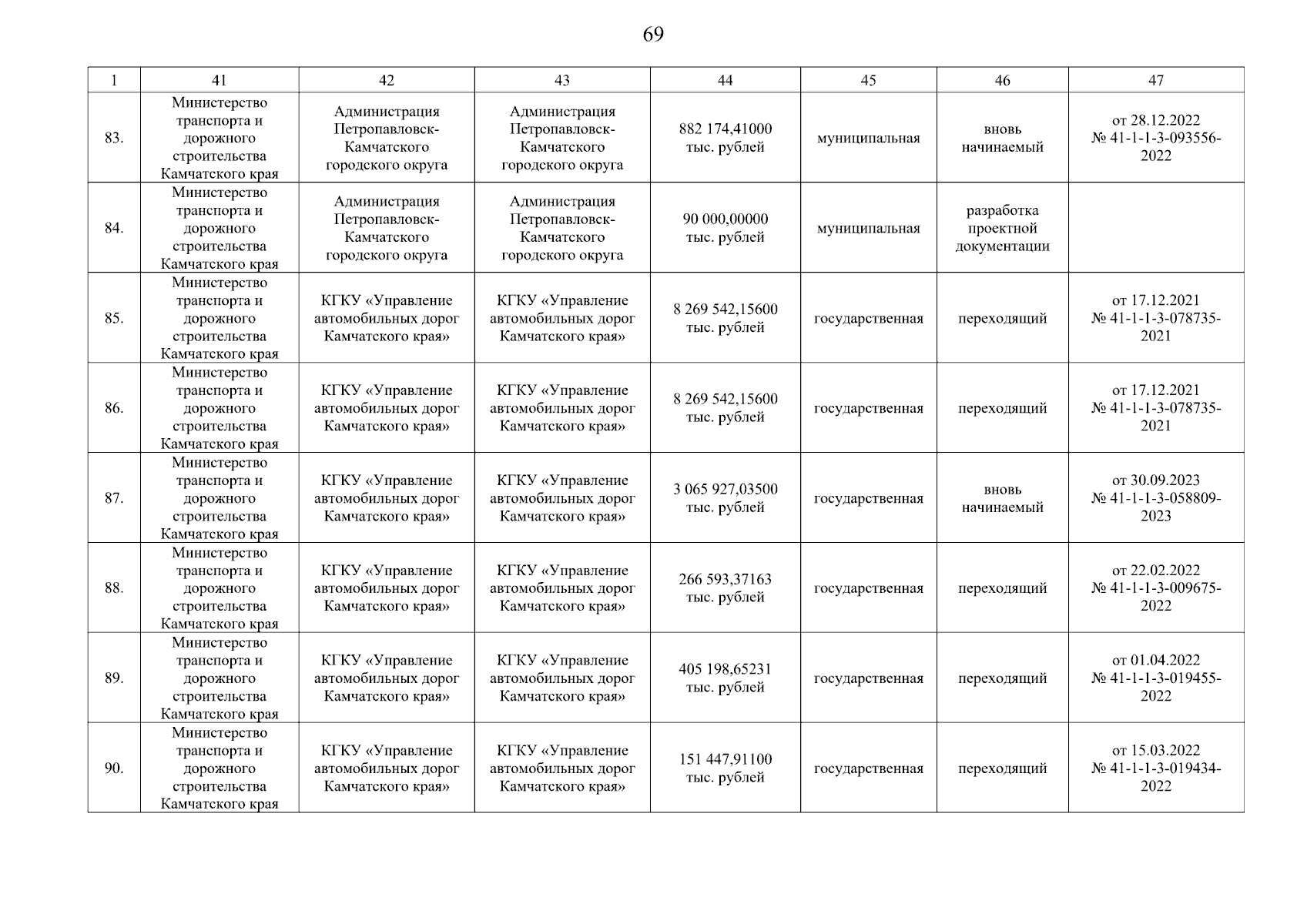 69

| 1 | 41 | 42 | 43 | 44 | 45 | 46 | 47 |
|---|---|---|---|---|---|---|---|
| 83. | Министерство транспорта и дорожного строительства Камчатского края | Администрация Петропавловск-Камчатского городского округа | Администрация Петропавловск-Камчатского городского округа | 882 174,41000 тыс. рублей | муниципальная | вновь начинаемый | от 28.12.2022 № 41-1-1-3-093556-2022 |
| 84. | Министерство транспорта и дорожного строительства Камчатского края | Администрация Петропавловск-Камчатского городского округа | Администрация Петропавловск-Камчатского городского округа | 90 000,00000 тыс. рублей | муниципальная | разработка проектной документации | |
| 85. | Министерство транспорта и дорожного строительства Камчатского края | КГКУ «Управление автомобильных дорог Камчатского края» | КГКУ «Управление автомобильных дорог Камчатского края» | 8 269 542,15600 тыс. рублей | государственная | переходящий | от 17.12.2021 № 41-1-1-3-078735-2021 |
| 86. | Министерство транспорта и дорожного строительства Камчатского края | КГКУ «Управление автомобильных дорог Камчатского края» | КГКУ «Управление автомобильных дорог Камчатского края» | 8 269 542,15600 тыс. рублей | государственная | переходящий | от 17.12.2021 № 41-1-1-3-078735-2021 |
| 87. | Министерство транспорта и дорожного строительства Камчатского края | КГКУ «Управление автомобильных дорог Камчатского края» | КГКУ «Управление автомобильных дорог Камчатского края» | 3 065 927,03500 тыс. рублей | государственная | вновь начинаемый | от 30.09.2023 № 41-1-1-3-058809-2023 |
| 88. | Министерство транспорта и дорожного строительства Камчатского края | КГКУ «Управление автомобильных дорог Камчатского края» | КГКУ «Управление автомобильных дорог Камчатского края» | 266 593,37163 тыс. рублей | государственная | переходящий | от 22.02.2022 № 41-1-1-3-009675-2022 |
| 89. | Министерство транспорта и дорожного строительства Камчатского края | КГКУ «Управление автомобильных дорог Камчатского края» | КГКУ «Управление автомобильных дорог Камчатского края» | 405 198,65231 тыс. рублей | государственная | переходящий | от 01.04.2022 № 41-1-1-3-019455-2022 |
| 90. | Министерство транспорта и дорожного строительства Камчатского края | КГКУ «Управление автомобильных дорог Камчатского края» | КГКУ «Управление автомобильных дорог Камчатского края» | 151 447,91100 тыс. рублей | государственная | переходящий | от 15.03.2022 № 41-1-1-3-019434-2022 |